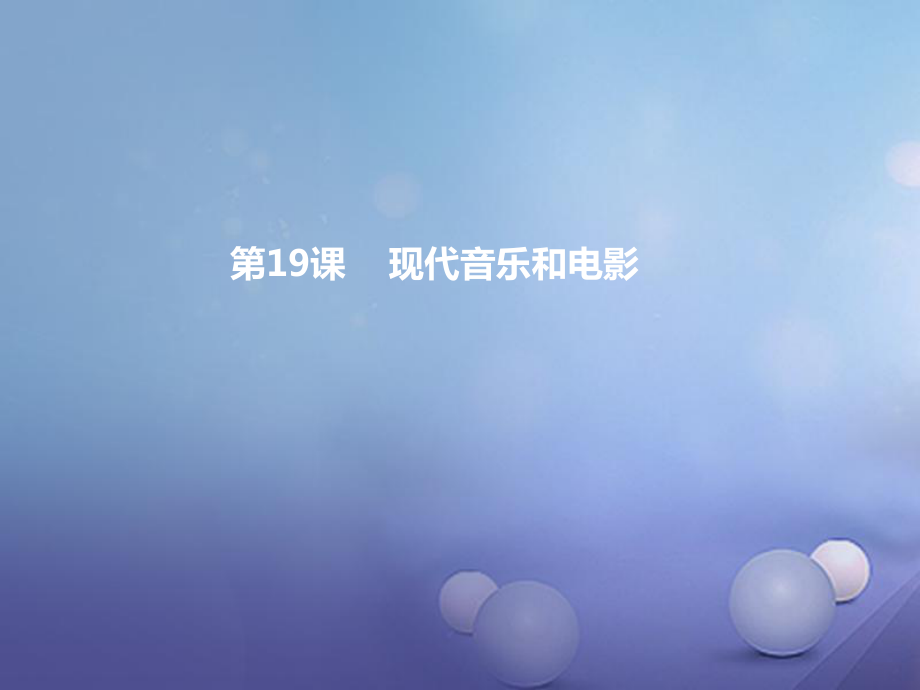 第19课　现代音乐和电影